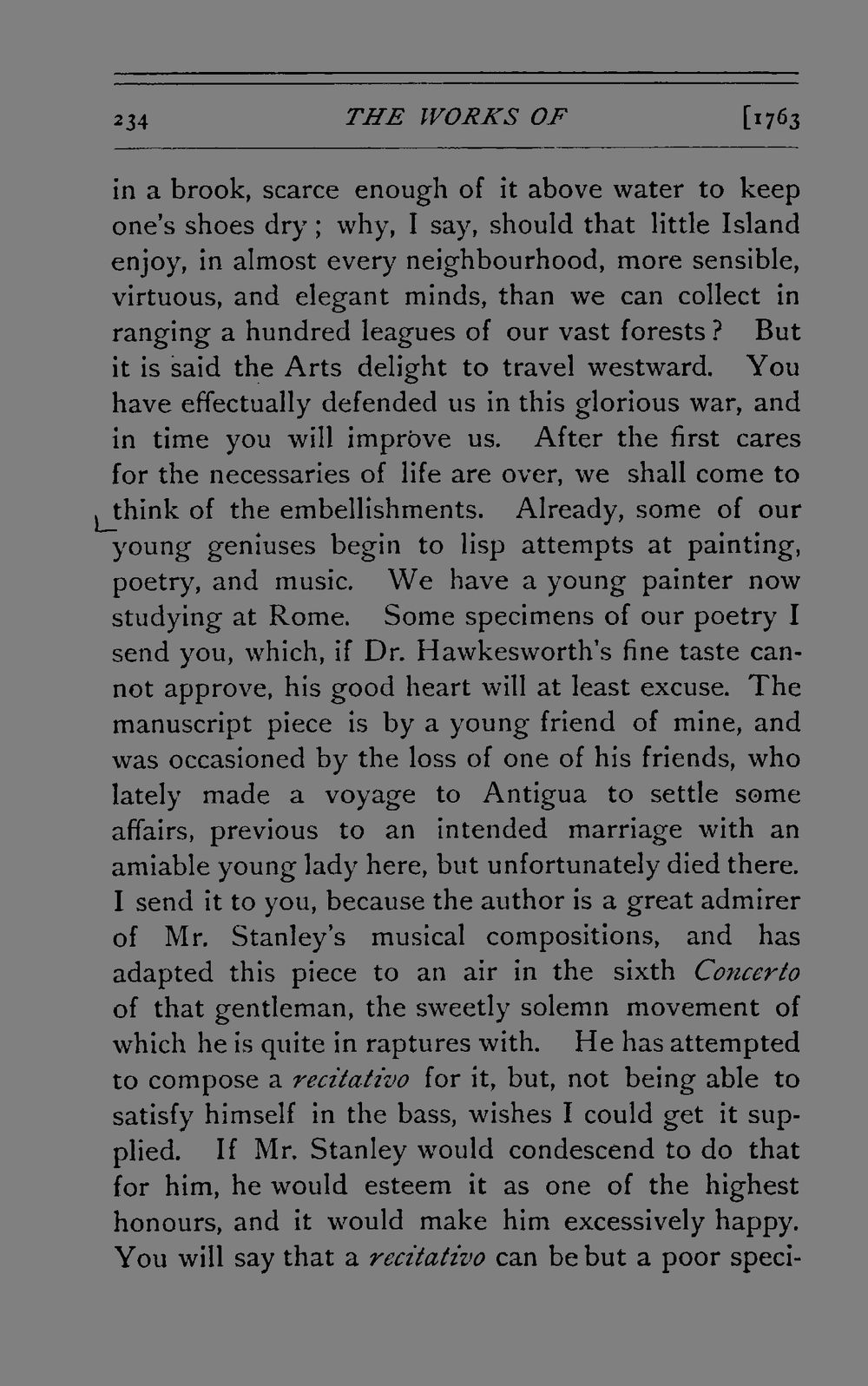 234 THE WORKS OF [1763

in a brook, scarce enough of it above water to keep one's shoes dry; why, I say, should that little Island enjoy, in almost every neighbourhood, more sensible, virtuous, and elegant minds, than we can collect in ranging a hundred leagues of our vast forests? But it is said the Arts delight to travel westward. You have effectually defended us in this glorious war, and in time you will improve us. After the first cares for the necessaries of life are over, we shall come to think of the embellishments. Already, some of our young geniuses begin to lisp attempts at painting, poetry, and music. We have a young painter now studying at Rome. Some specimens of our poetry I send you, which, if Dr. Hawkesworth's fine taste cannot approve, his good heart will at least excuse. The manuscript piece is by a young friend of mine, and was occasioned by the loss of one of his friends, who lately made a voyage to Antigua to settle some affairs, previous to an intended marriage with an amiable young lady here, but unfortunately died there. I send it to you, because the author is a great admirer of Mr. Stanley's musical compositions, and has adapted this piece to an air in the sixth Concerto of that gentleman, the sweetly solemn movement of which he is quite in raptures with. He has attempted to compose a recitativo for it, but, not being able to satisfy himself in the bass, wishes I could get it supplied. If Mr. Stanley would condescend to do that for him, he would esteem it as one of the highest honours, and it would make him excessively happy. You will say that a recitativo can be but a poor speci-